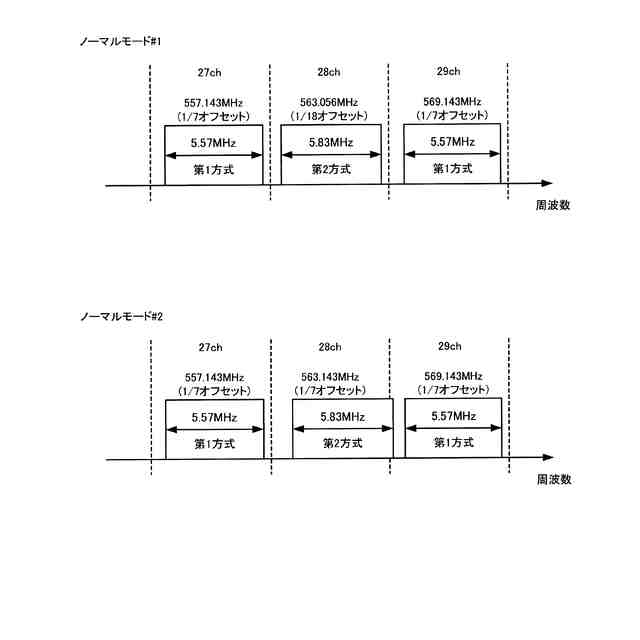 ノーマルモード#1

27ch

557.143MHz
(1/7オフセット)

5.57MHz

第1方式

28ch

563.056MHz
(1/18オフセット)

5.83MHz

第2方式

29ch

569.143MHz
(1/7オフセット)

5.57MHz

第1方式

周波数

ノーマルモード#2

27ch

557.143MHz
(1/7オフセット)

5.57MHz

第1方式

28ch

563.143MHz
(1/7オフセット)

5.83MHz

第2方式

29ch

569.143MHz
(1/7オフセット)

5.57MHz

第1方式

周波数